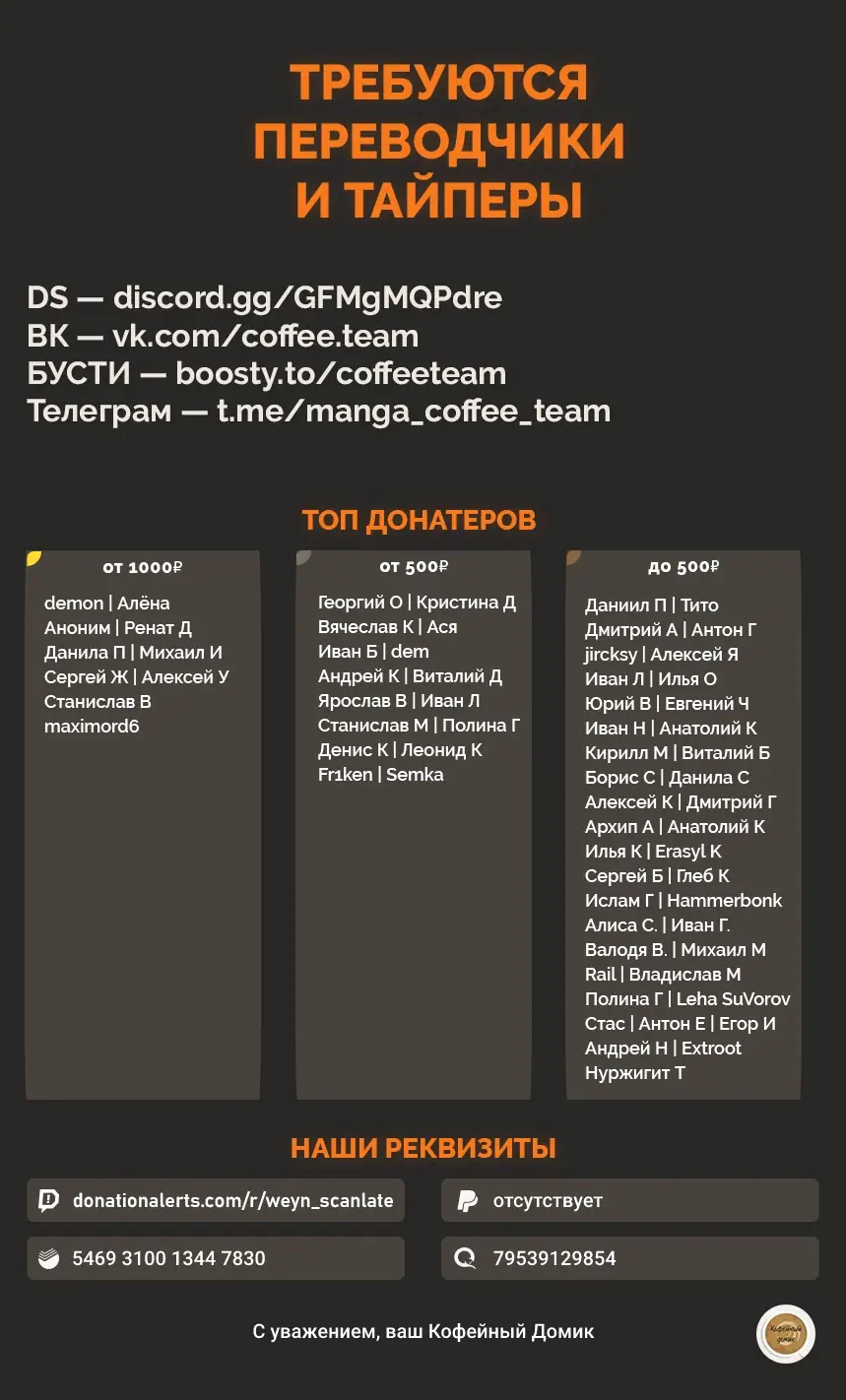 ТРЕБУЮТСЯ ПЕРЕВОДЧИКИ И ТАЙПЕРЫ

DS — discord.gg/GFMgMQPdre
ВК — vk.com/coffee.team
БУСТИ — boosty.to/coffeeteam
Телеграм — t.me/manga_coffee_team

ТОП ДОНАТЕРОВ

от 1000₽
demon | Алёна
Аноним | Ренат Д
Данила П | Михаил И
Сергей Ж | Алексей У
Станислав В
maximord6

от 500₽
Георгий О | Кристина Д
Вячеслав К | Ася
Иван Б | dem
Андрей К | Виталий Д
Ярослав В | Иван Л
Станислав М | Полина Г
Денис К | Леонид К
Fr1ken | Semka

до 500₽
Даниил П | Тито
Дмитрий А | Антон Г
jircksy | Алексей Я
Иван Л | Илья О
Юрий В | Евгений Ч
Иван Н | Анатолий К
Кирилл М | Виталий Б
Борис С | Данила С
Алексей К | Дмитрий Г
Архип А | Анатолий К
Илья К | Erasyl K
Сергей Б | Глеб К
Ислам Г | Hammerbonk
Алиса С. | Иван Г.
Валодя В. | Михаил М
Rail | Владислав М
Полина Г | Leha SuVorov
Стас | Антон Е | Егор И
Андрей Н | Extroot
Нуржигит Т

НАШИ РЕКВИЗИТЫ

donationalerts.com/r/weyn_scanlate
отсутствует
5469 3100 1344 7830
79539129854

С уважением, ваш Кофейный Домик

Кофейный домик